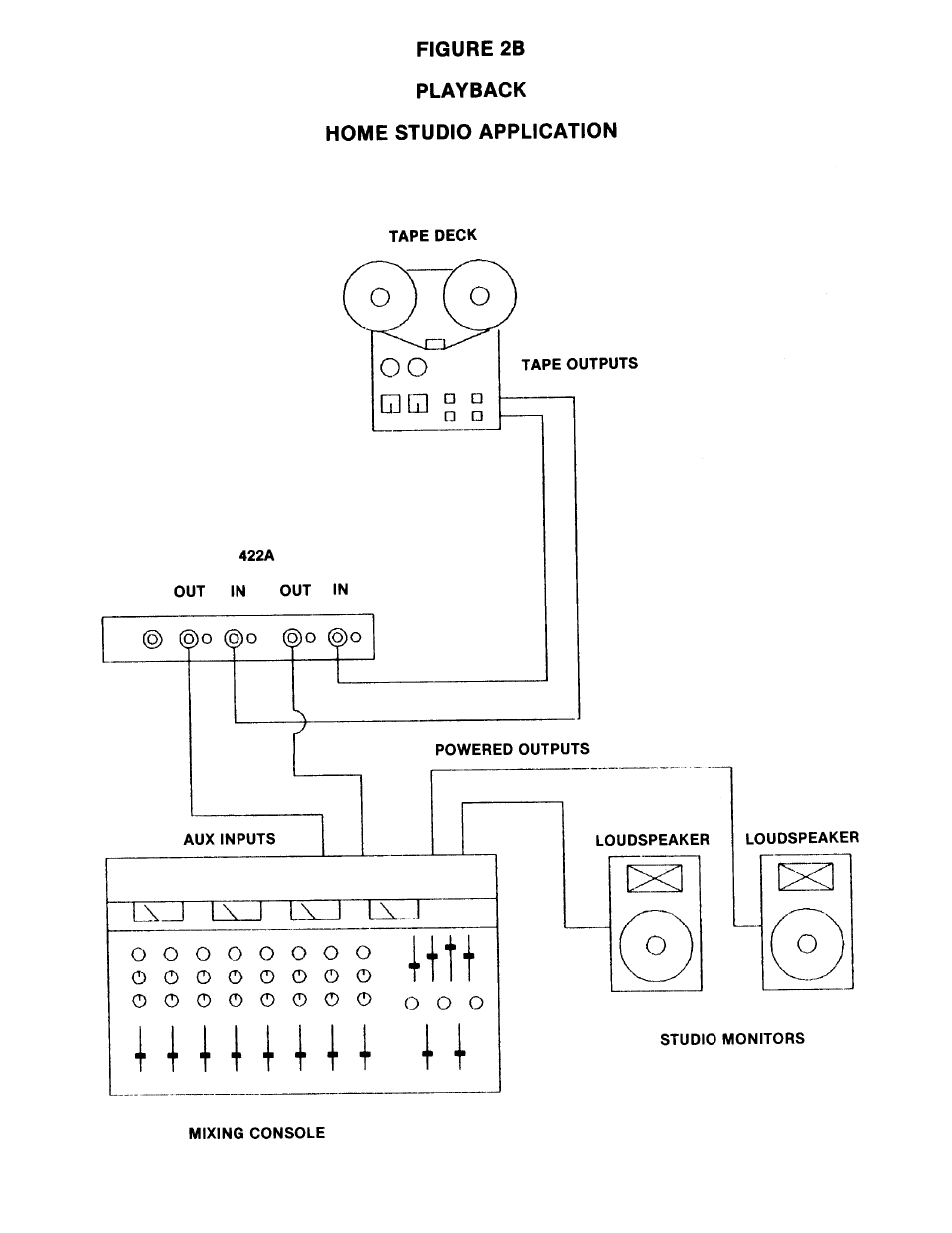 FIGURE 2B

PLAYBACK

HOME STUDIO APPLICATION

TAPE DECK

TAPE OUTPUTS

422A

OUT IN OUT IN

POWERED OUTPUTS

AUX INPUTS

LOUDSPEAKER

LOUDSPEAKER

STUDIO MONITORS

MIXING CONSOLE